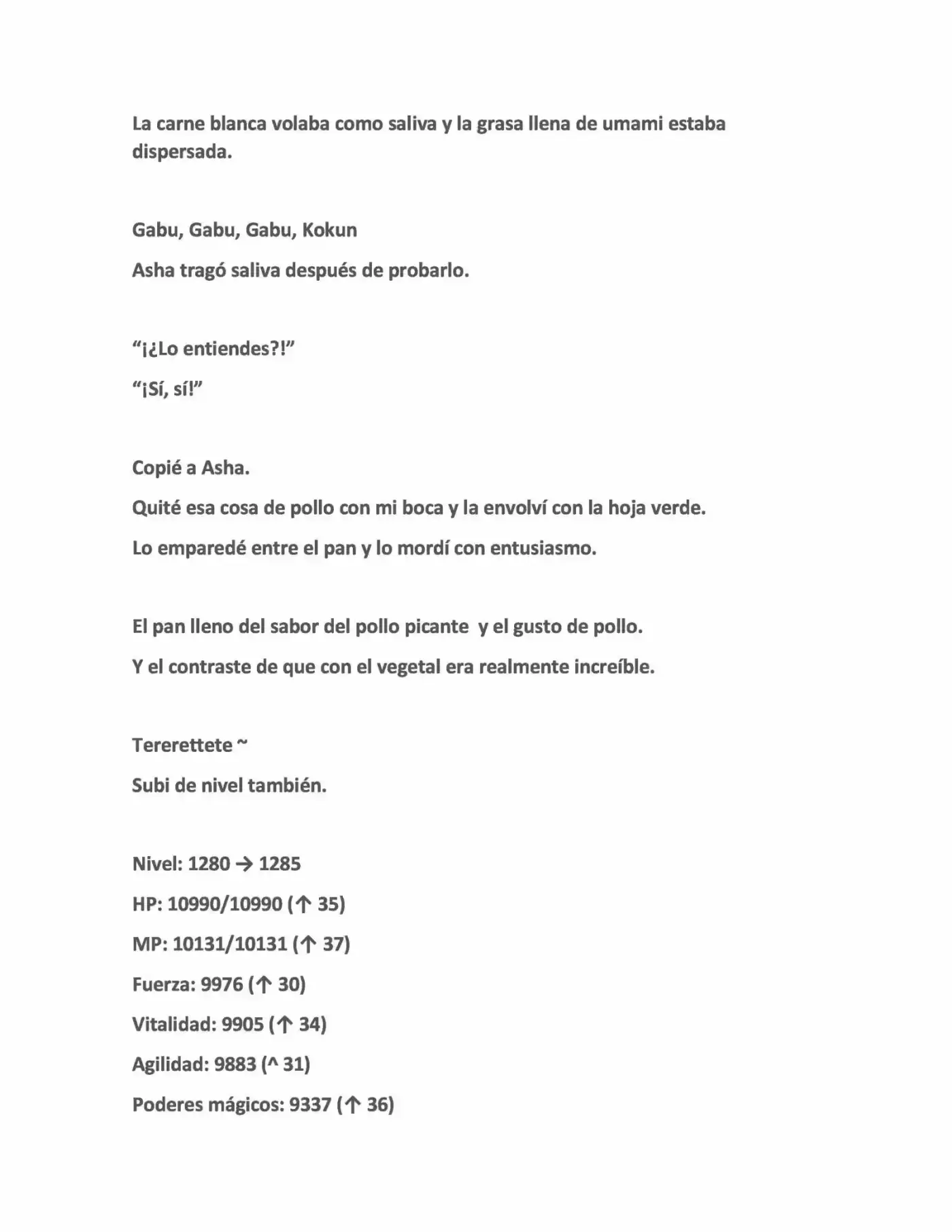 La carne blanca volaba como saliva y la grasa llena de umami estaba dispersada.

Gabu, Gabu, Gabu, Kokun

Asha tragó saliva después de probarlo.

"¡¿Lo entiendes?!"

"¡Sí, sí!"

Copié a Asha.

Quité esa cosa de pollo con mi boca y la envolví con la hoja verde.

Lo emparedé entre el pan y lo mordí con entusiasmo.

El pan lleno del sabor del pollo picante y el gusto de pollo.

Y el contraste de que con el vegetal era realmente increíble.

Tererettete ~

Subi de nivel también.

Nivel: 1280 → 1285

HP: 10990/10990 (↑ 35)

MP: 10131/10131 (↑ 37)

Fuerza: 9976 (↑ 30)

Vitalidad: 9905 (↑ 34)

Agilidad: 9883 (^ 31)

Poderes mágicos: 9337 (↑ 36)